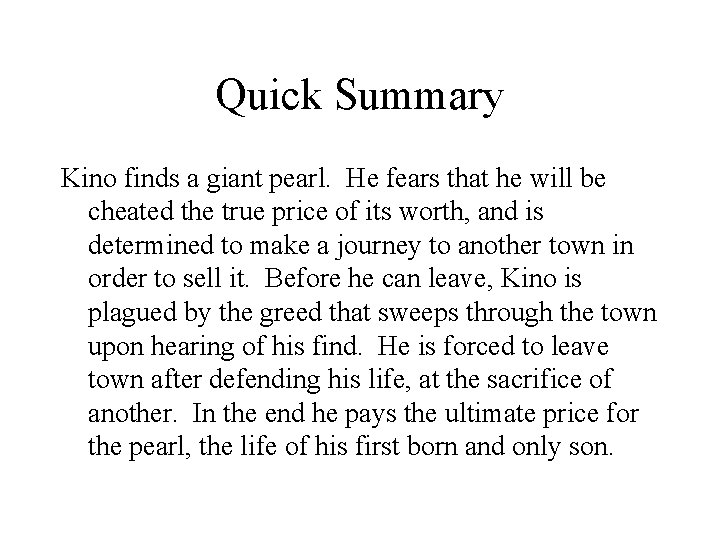 Quick Summary

Kino finds a giant pearl. He fears that he will be cheated the true price of its worth, and is determined to make a journey to another town in order to sell it. Before he can leave, Kino is plagued by the greed that sweeps through the town upon hearing of his find. He is forced to leave town after defending his life, at the sacrifice of another. In the end he pays the ultimate price for the pearl, the life of his first born and only son.